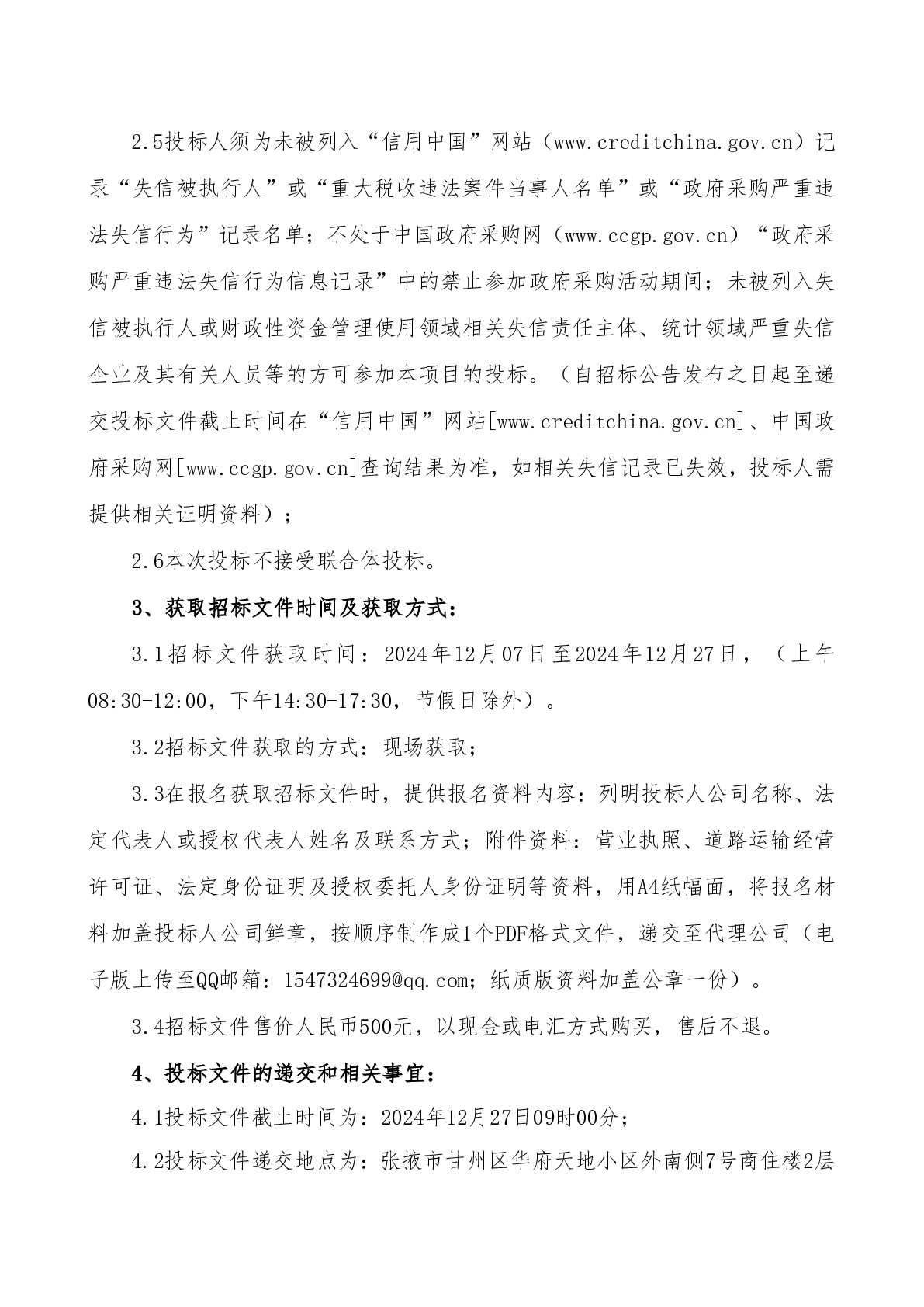 2.5投标人须为未被列入“信用中国”网站（www.creditchina.gov.cn）记录“失信被执行人”或“重大税收违法案件当事人名单”或“政府采购严重违法失信行为”记录名单；不处于中国政府采购网（www.ccgp.gov.cn）“政府采购严重违法失信行为信息记录”中的禁止参加政府采购活动期间；未被列入失信被执行人或财政性资金管理使用领域相关失信责任主体、统计领域严重失信企业及其有关人员等的方可参加本项目的投标。（自招标公告发布之日起至递交投标文件截止时间在“信用中国”网站[www.creditchina.gov.cn]、中国政府采购网[www.ccgp.gov.cn]查询结果为准，如相关失信记录已失效，投标人需提供相关证明资料）；

2.6本次投标不接受联合体投标。

3、获取招标文件时间及获取方式：

3.1招标文件获取时间：2024年12月07日至2024年12月27日，（上午08:30-12:00，下午14:30-17:30，节假日除外）。

3.2招标文件获取的方式：现场获取；

3.3在报名获取招标文件时，提供报名资料内容：列明投标人公司名称、法定代表人或授权代表人姓名及联系方式；附件资料：营业执照、道路运输经营许可证、法定身份证明及授权委托人身份证明等资料，用A4纸幅面，将报名材料加盖投标人公司鲜章，按顺序制作成1个PDF格式文件，递交至代理公司（电子版上传至QQ邮箱：1547324699@qq.com；纸质版资料加盖公章一份）。

3.4招标文件售价人民币500元，以现金或电汇方式购买，售后不退。

4、投标文件的递交和相关事宜：

4.1投标文件截止时间为：2024年12月27日09时00分；

4.2投标文件递交地点为：张掖市甘州区华府天地小区外南侧7号商住楼2层